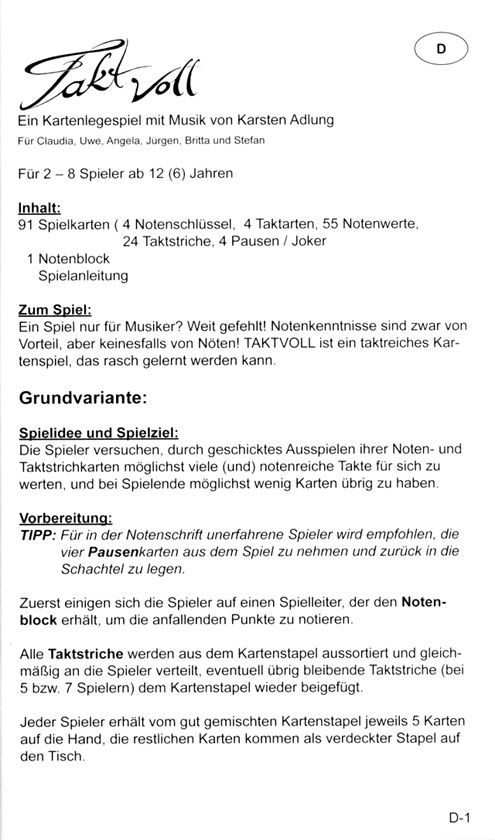 D

Takt voll

Ein Kartenlegespiel mit Musik von Karsten Adlung

Für Claudia, Uwe, Angela, Jürgen, Britta und Stefan

Für 2 – 8 Spieler ab 12 (6) Jahren

Inhalt:
91 Spielkarten ( 4 Notenschlüssel, 4 Taktarten, 55 Notenwerte, 24 Taktstriche, 4 Pausen / Joker
1 Notenblock
Spielanleitung

Zum Spiel:
Ein Spiel nur für Musiker? Weit gefehlt! Notenkenntnisse sind zwar von Vorteil, aber keinesfalls von Nöten! TAKTVOLL ist ein taktreiches Kartenspiel, das rasch gelernt werden kann.

Grundvariante:

Spielidee und Spielziel:
Die Spieler versuchen, durch geschicktes Ausspielen ihrer Noten- und Taktstrichkarten möglichst viele (und) notenreiche Takte für sich zu werten, und bei Spielende möglichst wenig Karten übrig zu haben.

Vorbereitung:
TIPP: Für in der Notenschrift unerfahrene Spieler wird empfohlen, die vier Pausenkarten aus dem Spiel zu nehmen und zurück in die Schachtel zu legen.

Zuerst einigen sich die Spieler auf einen Spielleiter, der den Notenblock erhält, um die anfallenden Punkte zu notieren.

Alle Taktstriche werden aus dem Kartenstapel aussortiert und gleichmäßig an die Spieler verteilt, eventuell übrig bleibende Taktstriche (bei 5 bzw. 7 Spielern) dem Kartenstapel wieder beigefügt.

Jeder Spieler erhält vom gut gemischten Kartenstapel jeweils 5 Karten auf die Hand, die restlichen Karten kommen als verdeckter Stapel auf den Tisch.

D-1